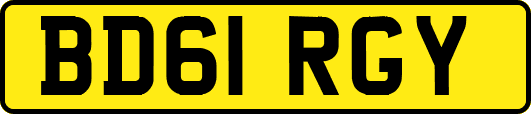 BD61 RGY